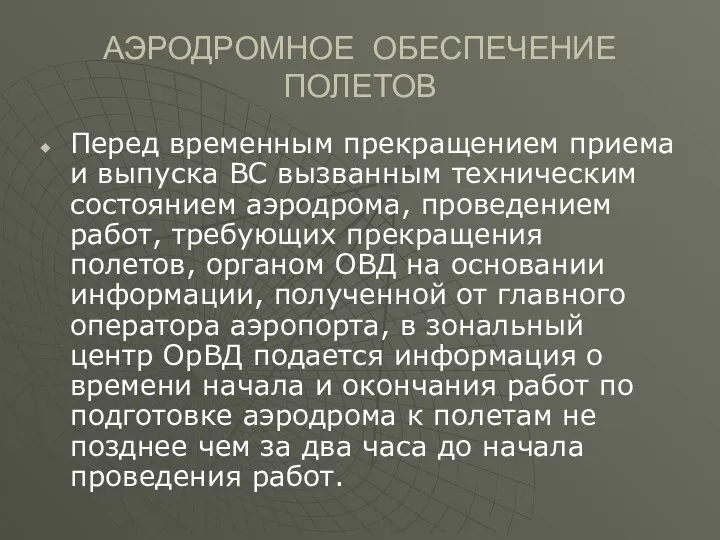 АЭРОДРОМНОЕ ОБЕСПЕЧЕНИЕ ПОЛЕТОВ

Перед временным прекращением приема и выпуска ВС вызванным техническим состоянием аэродрома, проведением работ, требующих прекращения полетов, органом ОВД на основании информации, полученной от главного оператора аэропорта, в зональный центр ОрВД подается информация о времени начала и окончания работ по подготовке аэродрома к полетам не позднее чем за два часа до начала проведения работ.